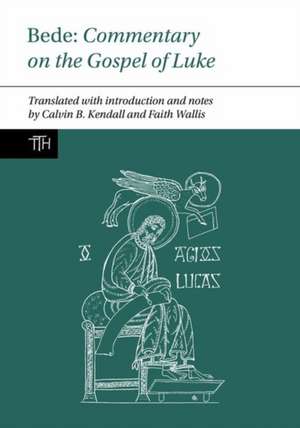 Bede: Commentary on the Gospel of Luke

Translated with introduction and notes by Calvin B. Kendall and Faith Wallis

TTH

O AGIOS LUCAS